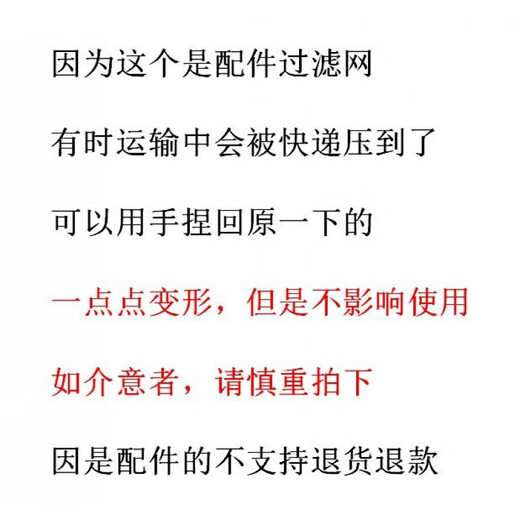 因为这个是配件过滤网

有时运输中会被快递压到了

可以用手捏回原一下的

一点点变形，但是不影响使用

如介意者，请慎重拍下

因是配件的不支持退货退款